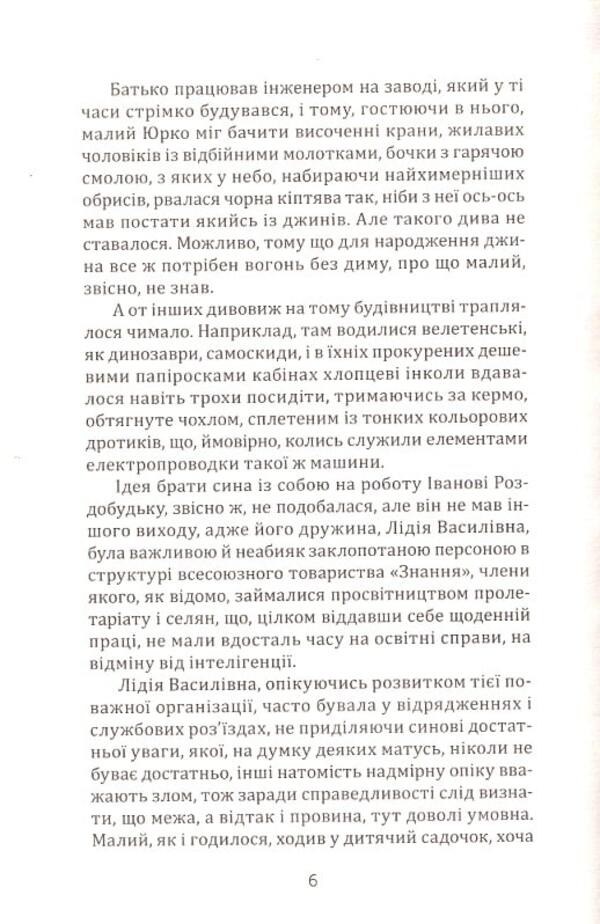 Батько працював інженером на заводі, який у ті часи стрімко будувався, і тому, гостюючи в нього, малий Юрко міг бачити височенні крани, жилавих чоловіків із відбійними молотками, бочки з гарячою смолою, з яких у небо, набираючи найхимерніших обрисів, рвалася чорна кіптява так, ніби з неї ось-ось мав постати якийсь із джинів. Але такого дива не ставалося. Можливо, тому що для народження джина все ж потрібен вогонь без диму, про що малий, звісно, не знав.

А от інших дивовиж на тому будівництві траплялося чимало. Наприклад, там водилися велетенські, як динозаври, самоскиди, і в їхніх прокурених дешевими папіросками кабінах хлопцеві інколи вдавалося навіть трохи посидіти, тримаючись за кермо, обтягнуте чохлом, сплетеним із тонких кольорових дротиків, що, ймовірно, колись служили елементами електропроводки такої ж машини.

Ідея брати сина із собою на роботу Іванові Роздобудьку, звісно ж, не подобалася, але він не мав іншого виходу, адже його дружина, Лідія Василівна, була важливою й неабияк заклопотаною персоною в структурі всесоюзного товариства «Знання», члени якого, як відомо, займалися просвітництвом пролетаріату і селян, що, цілком віддавши себе щоденній праці, не мали вдосталь часу на освітні справи, на відміну від інтелігенції.

Лідія Василівна, опікуючись розвитком тієї поважної організації, часто бувала у відрядженнях і службових роз'їздах, не приділяючи синові достатньої уваги, якої, на думку деяких матусь, ніколи не буває достатньо, інші натомість надмірну опіку вважають злом, тож заради справедливості слід визнати, що межа, а відтак і провина, тут доволі умовна. Малий, як і годилося, ходив у дитячий садочок, хоча

6